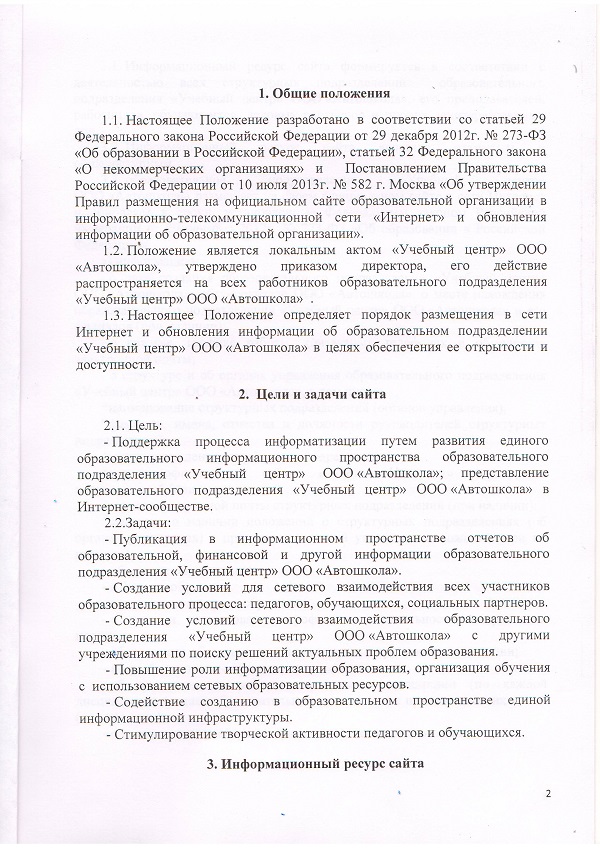 1. Общие положения

1.1. Настоящее Положение разработано в соответствии со статьей 29 Федерального закона Российской Федерации от 29 декабря 2012г. № 273-ФЗ «Об образовании в Российской Федерации», статьей 32 Федерального закона «О некоммерческих организациях» и Постановлением Правительства Российской Федерации от 10 июля 2013г. № 582 г. Москва «Об утверждении Правил размещения на официальном сайте образовательной организации в информационно-телекоммуникационной сети «Интернет» и обновления информации об образовательной организации».

1.2. Положение является локальным актом «Учебный центр» ООО «Автошкола», утверждено приказом директора, его действие распространяется на всех работников образовательного подразделения «Учебный центр» ООО «Автошкола» .

1.3. Настоящее Положение определяет порядок размещения в сети Интернет и обновления информации об образовательном подразделении «Учебный центр» ООО «Автошкола» в целях обеспечения ее открытости и доступности.

2. Цели и задачи сайта

2.1. Цель:

- Поддержка процесса информатизации путем развития единого образовательного информационного пространства образовательного подразделения «Учебный центр» ООО «Автошкола»; представление образовательного подразделения «Учебный центр» ООО «Автошкола» в Интернет-сообществе.

2.2.Задачи:

- Публикация в информационном пространстве отчетов об образовательной, финансовой и другой информации образовательного подразделения «Учебный центр» ООО «Автошкола».

- Создание условий для сетевого взаимодействия всех участников образовательного процесса: педагогов, обучающихся, социальных партнеров.

- Создание условий сетевого взаимодействия образовательного подразделения «Учебный центр» ООО «Автошкола» с другими учреждениями по поиску решений актуальных проблем образования.

- Повышение роли информатизации образования, организация обучения с использованием сетевых образовательных ресурсов.

- Содействие созданию в образовательном пространстве единой информационной инфраструктуры.

- Стимулирование творческой активности педагогов и обучающихся.

3. Информационный ресурс сайта

2